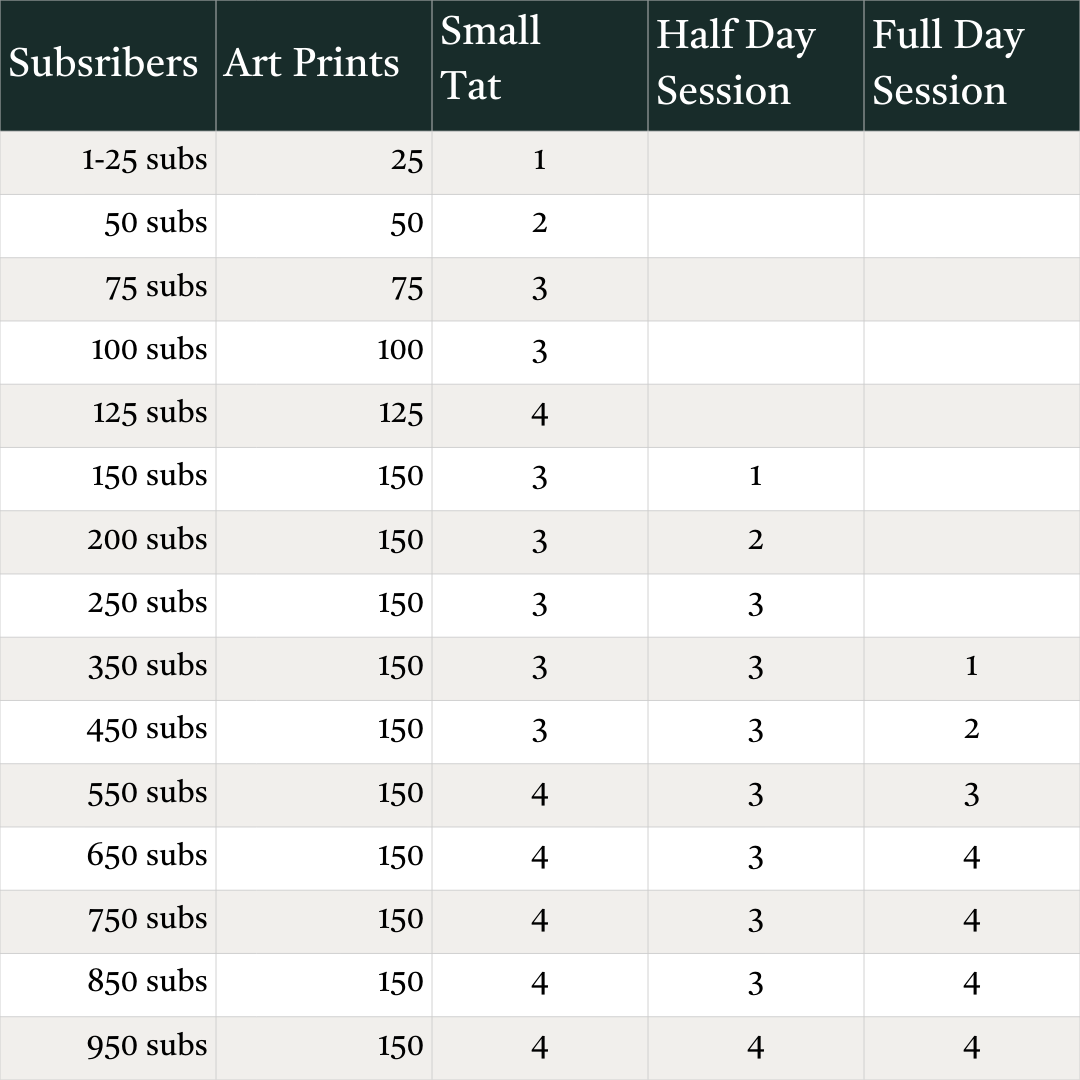 | Subsribers | Art Prints | Small Tat | Half Day Session | Full Day Session |
|---|---|---|---|---|
| 1-25 subs | 25 | 1 | | |
| 50 subs | 50 | 2 | | |
| 75 subs | 75 | 3 | | |
| 100 subs | 100 | 3 | | |
| 125 subs | 125 | 4 | | |
| 150 subs | 150 | 3 | 1 | |
| 200 subs | 150 | 3 | 2 | |
| 250 subs | 150 | 3 | 3 | |
| 350 subs | 150 | 3 | 3 | 1 |
| 450 subs | 150 | 3 | 3 | 2 |
| 550 subs | 150 | 4 | 3 | 3 |
| 650 subs | 150 | 4 | 3 | 4 |
| 750 subs | 150 | 4 | 3 | 4 |
| 850 subs | 150 | 4 | 3 | 4 |
| 950 subs | 150 | 4 | 4 | 4 |